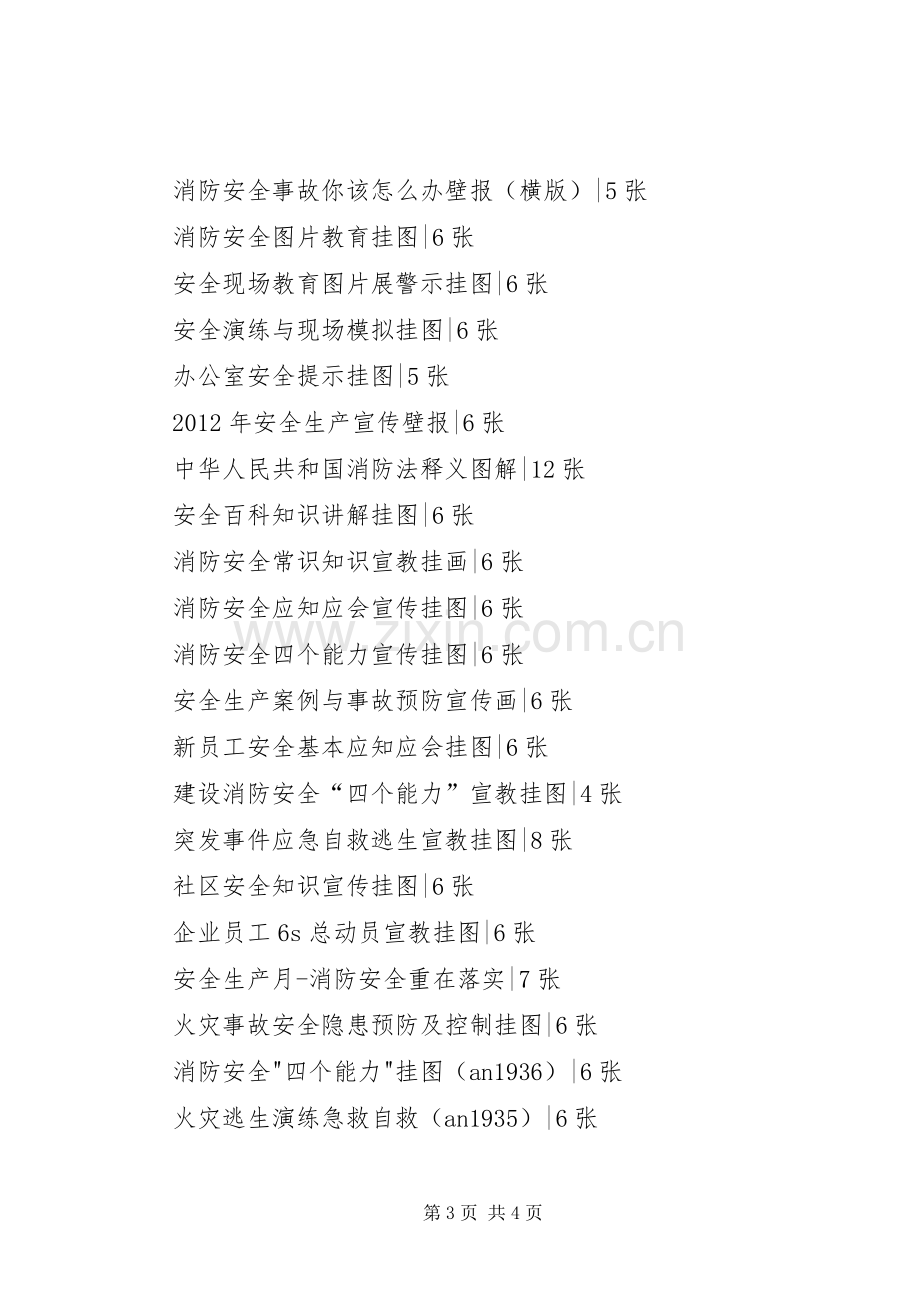 消防安全事故你该怎么办壁报（横版）|5张

消防安全图片教育挂图|6张

安全现场教育图片展警示挂图|6张

安全演练与现场模拟挂图|6张

办公室安全提示挂图|5张

2012年安全生产宣传壁报|6张

中华人民共和国消防法释义图解|12张

安全百科知识讲解挂图|6张

消防安全常识知识宣教挂画|6张

消防安全应知应会宣传挂图|6张

消防安全四个能力宣传挂图|6张

安全生产案例与事故预防宣传画|6张

新员工安全基本应知应会挂图|6张

建设消防安全“四个能力”宣教挂图|4张

突发事件应急自救逃生宣教挂图|8张

社区安全知识宣传挂图|6张

企业员工6s总动员宣教挂图|6张

安全生产月-消防安全重在落实|7张

火灾事故安全隐患预防及控制挂图|6张

消防安全“四个能力”挂图（an1936）|6张

火灾逃生演练急救自救（an1935）|6张

第3页 共4页

www.zixin.com.cn